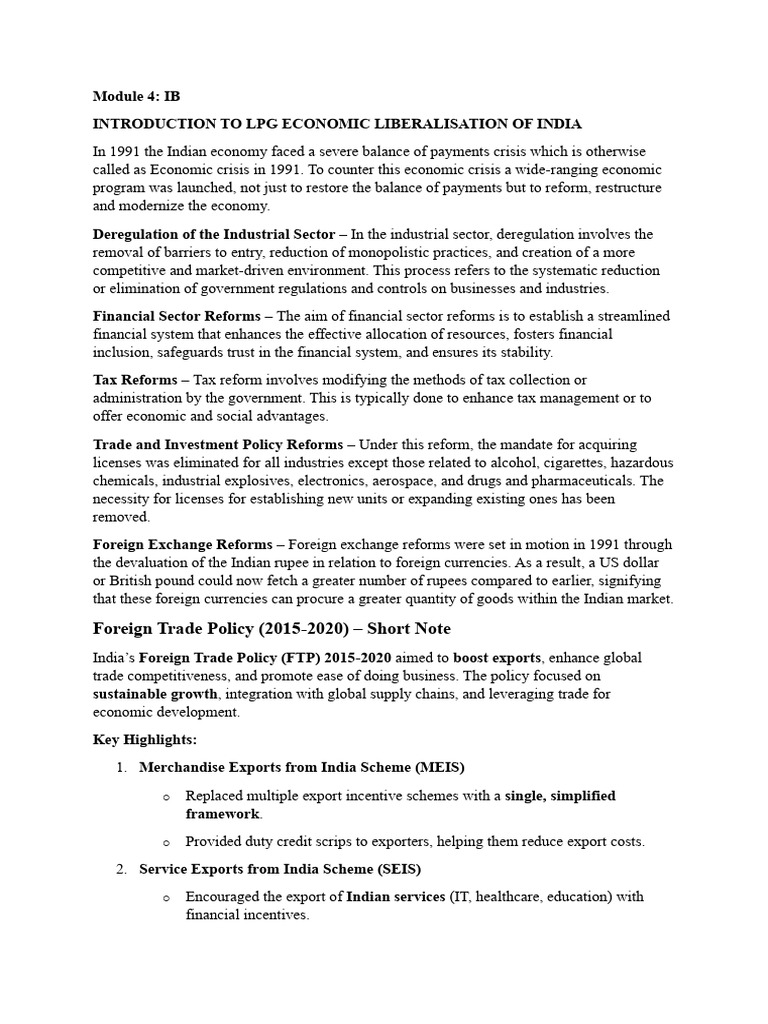 Module 4: IB

INTRODUCTION TO LPG ECONOMIC LIBERALISATION OF INDIA

In 1991 the Indian economy faced a severe balance of payments crisis which is otherwise called as Economic crisis in 1991. To counter this economic crisis a wide-ranging economic program was launched, not just to restore the balance of payments but to reform, restructure and modernize the economy.

Deregulation of the Industrial Sector – In the industrial sector, deregulation involves the removal of barriers to entry, reduction of monopolistic practices, and creation of a more competitive and market-driven environment. This process refers to the systematic reduction or elimination of government regulations and controls on businesses and industries.

Financial Sector Reforms – The aim of financial sector reforms is to establish a streamlined financial system that enhances the effective allocation of resources, fosters financial inclusion, safeguards trust in the financial system, and ensures its stability.

Tax Reforms – Tax reform involves modifying the methods of tax collection or administration by the government. This is typically done to enhance tax management or to offer economic and social advantages.

Trade and Investment Policy Reforms – Under this reform, the mandate for acquiring licenses was eliminated for all industries except those related to alcohol, cigarettes, hazardous chemicals, industrial explosives, electronics, aerospace, and drugs and pharmaceuticals. The necessity for licenses for establishing new units or expanding existing ones has been removed.

Foreign Exchange Reforms – Foreign exchange reforms were set in motion in 1991 through the devaluation of the Indian rupee in relation to foreign currencies. As a result, a US dollar or British pound could now fetch a greater number of rupees compared to earlier, signifying that these foreign currencies can procure a greater quantity of goods within the Indian market.

Foreign Trade Policy (2015-2020) – Short Note

India's Foreign Trade Policy (FTP) 2015-2020 aimed to boost exports, enhance global trade competitiveness, and promote ease of doing business. The policy focused on sustainable growth, integration with global supply chains, and leveraging trade for economic development.

Key Highlights:

1. Merchandise Exports from India Scheme (MEIS)
   o Replaced multiple export incentive schemes with a single, simplified framework.
   o Provided duty credit scrips to exporters, helping them reduce export costs.
2. Service Exports from India Scheme (SEIS)
   o Encouraged the export of Indian services (IT, healthcare, education) with financial incentives.